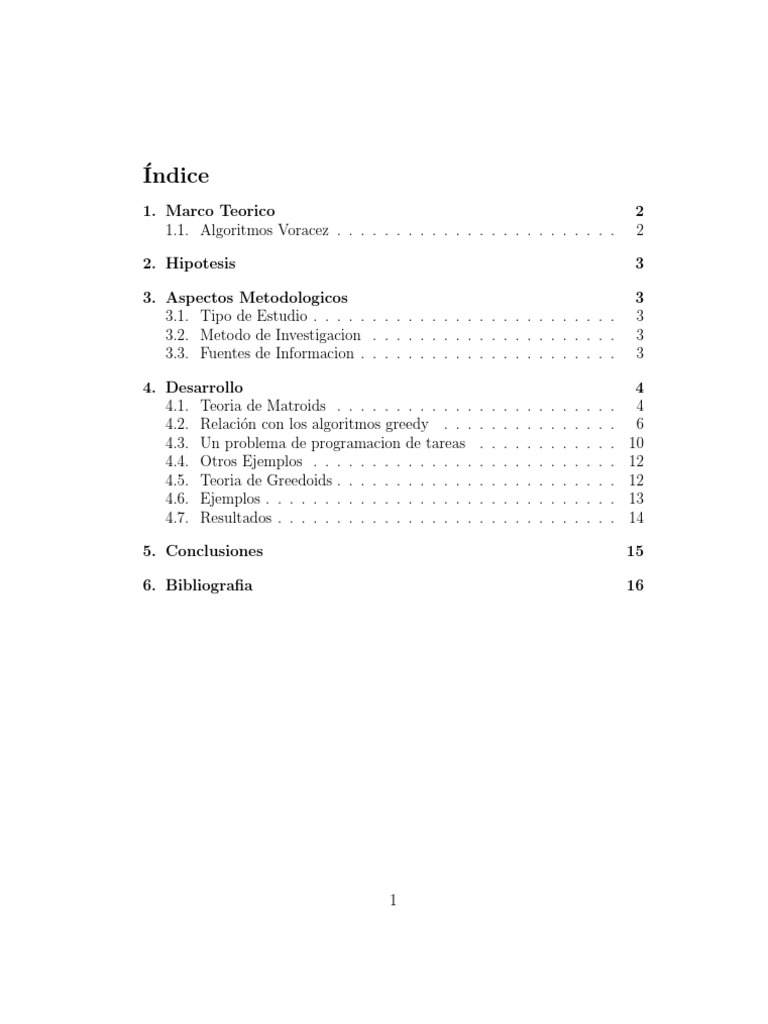 Índice

1. Marco Teorico 2
1.1. Algoritmos Voracez . . . . . . . . . . . . . . . . . . . . . . . . 2

2. Hipotesis 3

3. Aspectos Metodologicos 3
3.1. Tipo de Estudio . . . . . . . . . . . . . . . . . . . . . . . . . . 3
3.2. Metodo de Investigacion . . . . . . . . . . . . . . . . . . . . . 3
3.3. Fuentes de Informacion . . . . . . . . . . . . . . . . . . . . . . 3

4. Desarrollo 4
4.1. Teoria de Matroids . . . . . . . . . . . . . . . . . . . . . . . . 4
4.2. Relación con los algoritmos greedy . . . . . . . . . . . . . . . 6
4.3. Un problema de programacion de tareas . . . . . . . . . . . . 10
4.4. Otros Ejemplos . . . . . . . . . . . . . . . . . . . . . . . . . . 12
4.5. Teoria de Greedoids . . . . . . . . . . . . . . . . . . . . . . . . 12
4.6. Ejemplos . . . . . . . . . . . . . . . . . . . . . . . . . . . . . . 13
4.7. Resultados . . . . . . . . . . . . . . . . . . . . . . . . . . . . . 14

5. Conclusiones 15

6. Bibliografia 16

1